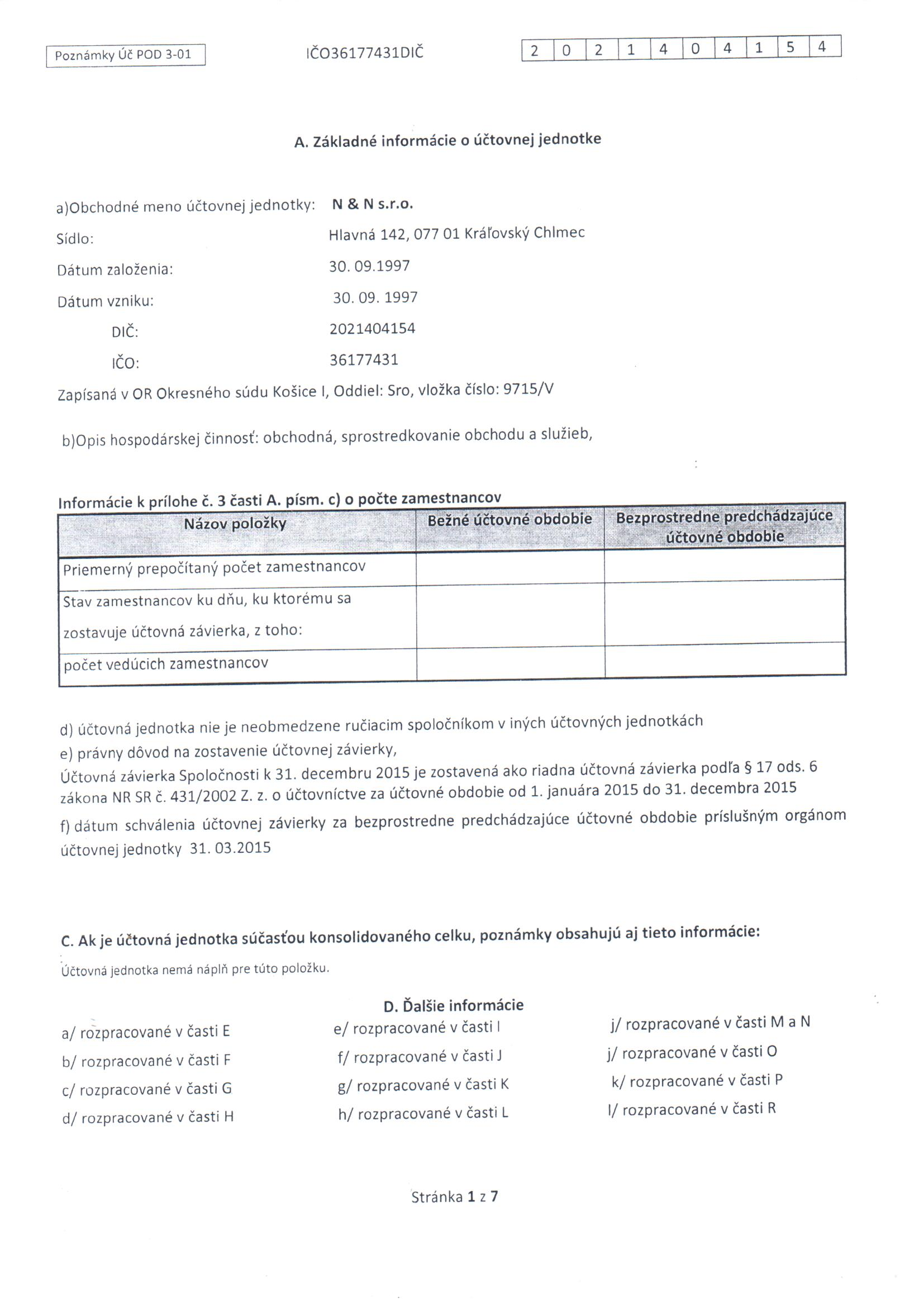 Poznámky Úč POD 3-01

IČO36177431DIČ

| 2 | 0 | 2 | 1 | 4 | 0 | 4 | 1 | 5 | 4 |
|---|---|---|---|---|---|---|---|---|---|

A. Základné informácie o účtovnej jednotke

a)Obchodné meno účtovnej jednotky: N & N s.r.o.

Sídlo: Hlavná 142, 077 01 Kráľovský Chlmec

Dátum založenia: 30. 09.1997

Dátum vzniku: 30. 09. 1997

DIČ: 2021404154

IČO: 36177431

Zapísaná v OR Okresného súdu Košice I, Oddiel: Sro, vložka číslo: 9715/V

b)Opis hospodárskej činnosť: obchodná, sprostredkovanie obchodu a služieb,

Informácie k prílohe č. 3 časti A. písm. c) o počte zamestnancov

| Názov položky | Bežné účtovné obdobie | Bezprostredne predchádzajúce účtovné obdobie |
|---|---|---|
| Priemerný prepočítaný počet zamestnancov | | |
| Stav zamestnancov ku dňu, ku ktorému sa zostavuje účtovná závierka, z toho: | | |
| počet vedúcich zamestnancov | | |

d) účtovná jednotka nie je neobmedzene ručiacim spoločníkom v iných účtovných jednotkách

e) právny dôvod na zostavenie účtovnej závierky,

Účtovná závierka Spoločnosti k 31. decembru 2015 je zostavená ako riadna účtovná závierka podľa § 17 ods. 6 zákona NR SR č. 431/2002 Z. z. o účtovníctve za účtovné obdobie od 1. januára 2015 do 31. decembra 2015

f) dátum schválenia účtovnej závierky za bezprostredne predchádzajúce účtovné obdobie príslušným orgánom účtovnej jednotky 31. 03.2015

C. Ak je účtovná jednotka súčasťou konsolidovaného celku, poznámky obsahujú aj tieto informácie:

Účtovná jednotka nemá náplň pre túto položku.

D. Ďalšie informácie

a/ rozpracované v časti E
b/ rozpracované v časti F
c/ rozpracované v časti G
d/ rozpracované v časti H

e/ rozpracované v časti I
f/ rozpracované v časti J
g/ rozpracované v časti K
h/ rozpracované v časti L

j/ rozpracované v časti M a N
j/ rozpracované v časti O
k/ rozpracované v časti P
l/ rozpracované v časti R

Stránka 1 z 7